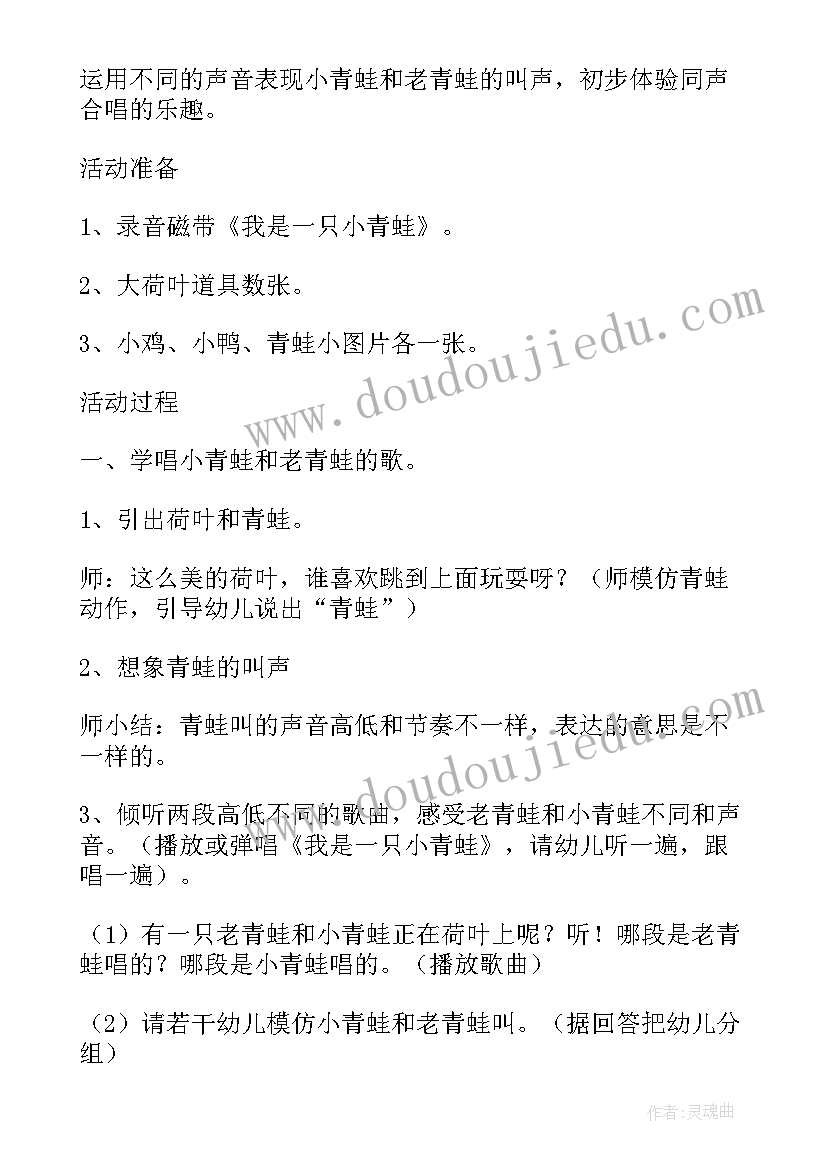 运用不同的声音表现小青蛙和老青蛙的叫声，初步体验同声合唱的乐趣。

活动准备

1、录音磁带《我是一只小青蛙》。

2、大荷叶道具数张。

3、小鸡、小鸭、青蛙小图片各一张。

活动过程

一、学唱小青蛙和老青蛙的歌。

1、引出荷叶和青蛙。

师：这么美的荷叶，谁喜欢跳到上面玩耍呀？（师模仿青蛙动作，引导幼儿说出“青蛙”）

2、想象青蛙的叫声

师小结：青蛙叫的声音高低和节奏不一样，表达的意思是不一样的。

3、倾听两段高低不同的歌曲，感受老青蛙和小青蛙不同和声音。（播放或弹唱《我是一只小青蛙》，请幼儿听一遍，跟唱一遍）。

（1）有一只老青蛙和小青蛙正在荷叶上呢？听！哪段是老青蛙唱的？哪段是小青蛙唱的。（播放歌曲）

（2）请若干幼儿模仿小青蛙和老青蛙叫。（据回答把幼儿分组）

www.doudoujiedu.com

www.doudoujiedu.com

作者：灵魂曲